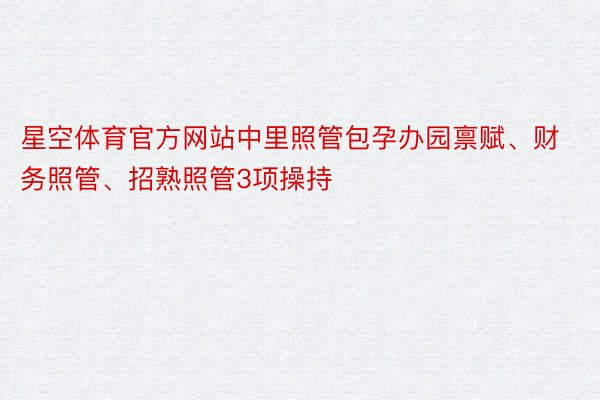 星空体育官方网站中里照管包孕办园禀赋、财务照管、招熟照管3项操持